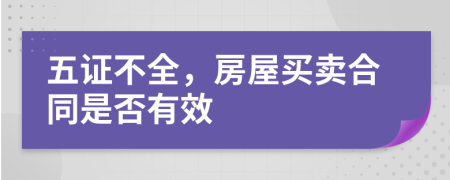 五证不全，房屋买卖合同是否有效